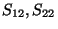 $S_{12}, S_{22}$